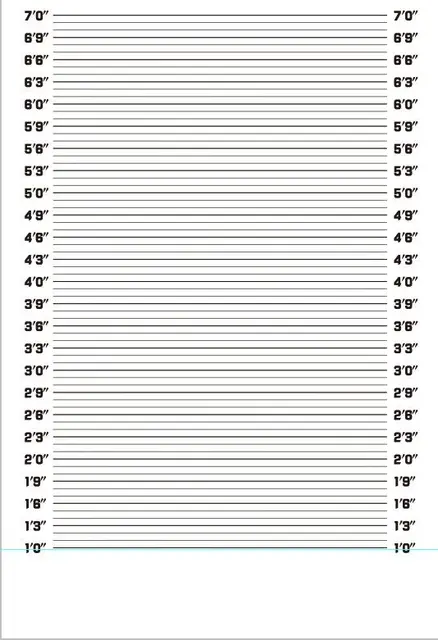 7'0" 7'0"
6'9" 6'9"
6'6" 6'6"
6'3" 6'3"
6'0" 6'0"
5'9" 5'9"
5'6" 5'6"
5'3" 5'3"
5'0" 5'0"
4'9" 4'9"
4'6" 4'6"
4'3" 4'3"
4'0" 4'0"
3'9" 3'9"
3'6" 3'6"
3'3" 3'3"
3'0" 3'0"
2'9" 2'9"
2'6" 2'6"
2'3" 2'3"
2'0" 2'0"
1'9" 1'9"
1'6" 1'6"
1'3" 1'3"
1'0" 1'0"